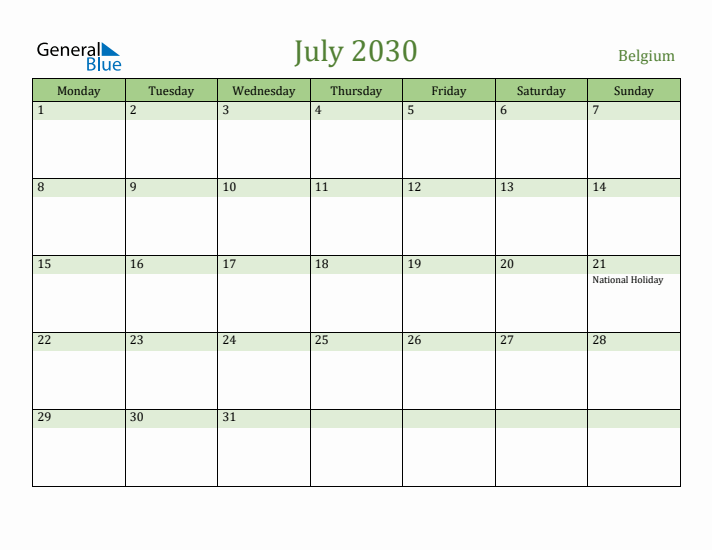 General Blue

July 2030

Belgium

| Monday | Tuesday | Wednesday | Thursday | Friday | Saturday | Sunday |
|---|---|---|---|---|---|---|
| 1 | 2 | 3 | 4 | 5 | 6 | 7 |
| 8 | 9 | 10 | 11 | 12 | 13 | 14 |
| 15 | 16 | 17 | 18 | 19 | 20 | 21 National Holiday |
| 22 | 23 | 24 | 25 | 26 | 27 | 28 |
| 29 | 30 | 31 | | | | |